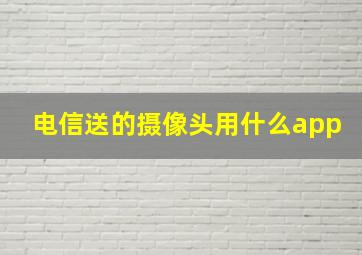 电信送的摄像头用什么app